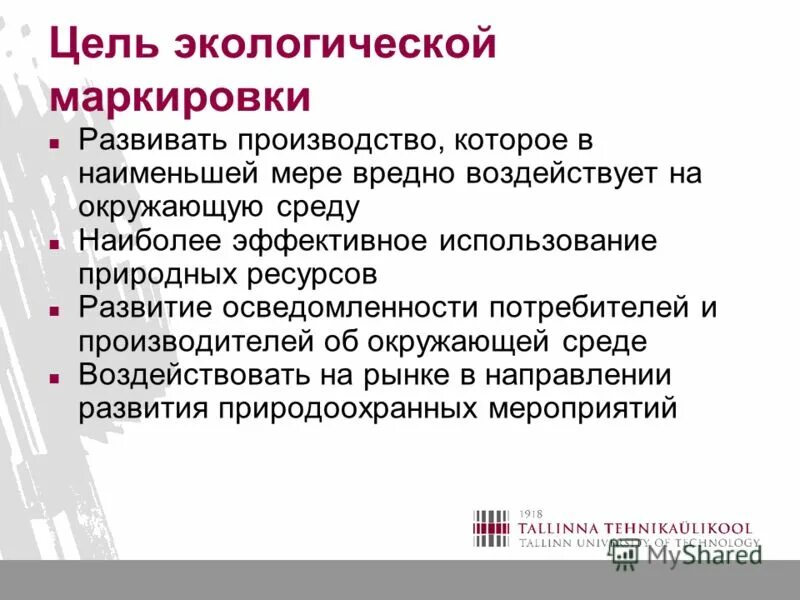 Цель экологической маркировки

- Развивать производство, которое в наименьшей мере вредно воздействует на окружающую среду
- Наиболее эффективное использование природных ресурсов
- Развитие осведомленности потребителей и производителей об окружающей среде
- Воздействовать на рынке в направлении развития природоохранных мероприятий

1918
TALLINNA TEHNIKAÜLIKOOL
TALLINN UNIVERSITY OF TECHNOLOGY

MyShared